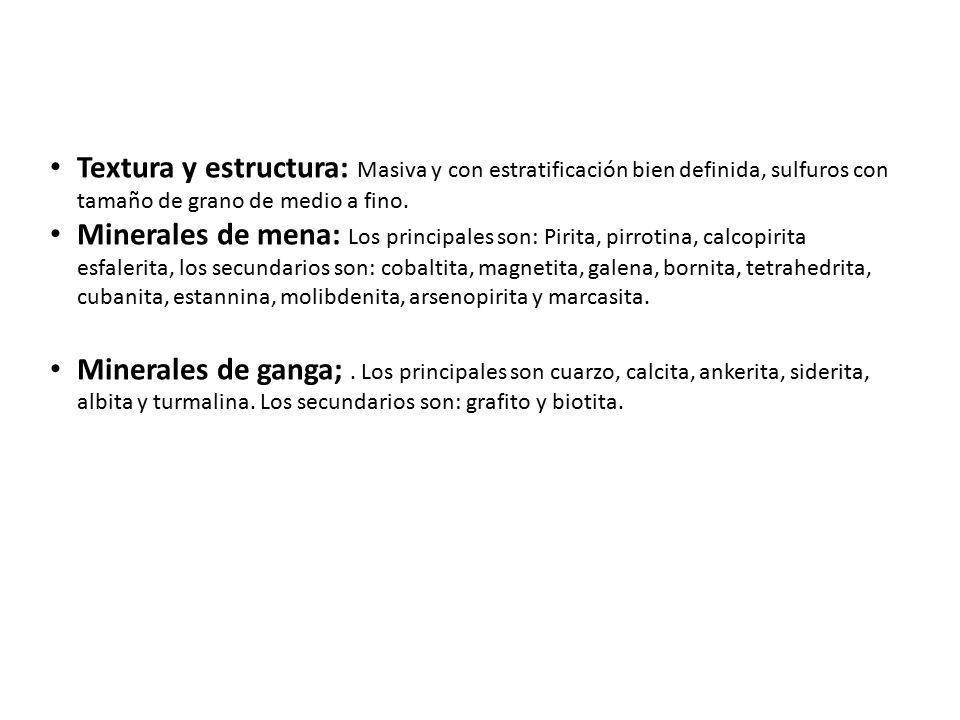 • Textura y estructura: Masiva y con estratificación bien definida, sulfuros con tamaño de grano de medio a fino.
• Minerales de mena: Los principales son: Pirita, pirrotina, calcopirita esfalerita, los secundarios son: cobaltita, magnetita, galena, bornita, tetrahedrita, cubanita, estannina, molibdenita, arsenopirita y marcasita.

• Minerales de ganga; . Los principales son cuarzo, calcita, ankerita, siderita, albita y turmalina. Los secundarios son: grafito y biotita.